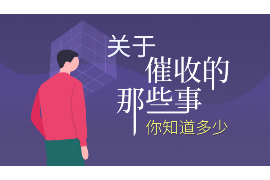 关于
催收的
那些事
你知道多少